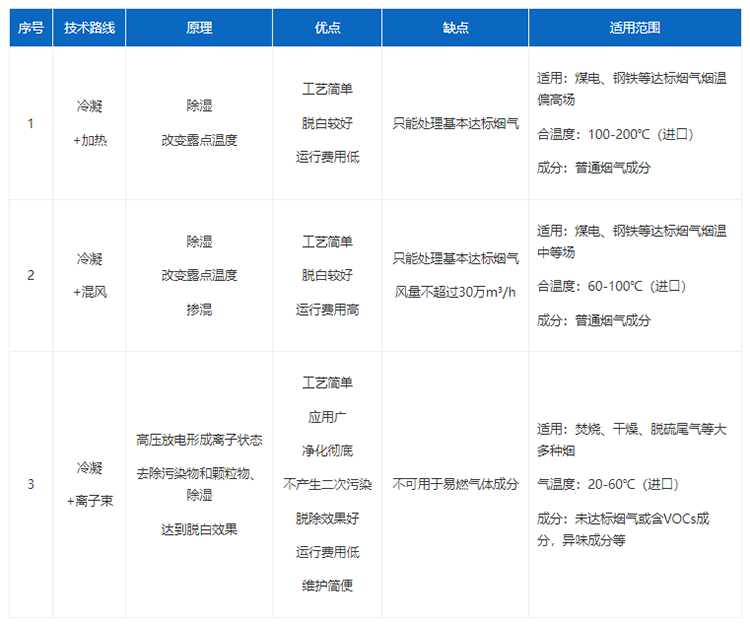 | 序号 | 技术路线 | 原理 | 优点 | 缺点 | 适用范围 |
|---|---|---|---|---|---|
| 1 | 冷凝 +加热 | 除湿 改变露点温度 | 工艺简单 脱白较好 运行费用低 | 只能处理基本达标烟气 | 适用：煤电、钢铁等达标烟气烟温偏高场 合温度：100-200℃（进口） 成分：普通烟气成分 |
| 2 | 冷凝 +混风 | 除湿 改变露点温度 掺混 | 工艺简单 脱白较好 运行费用高 | 只能处理基本达标烟气 风量不超过30万m³/h | 适用：煤电、钢铁等达标烟气烟温中等场 合温度：60-100℃（进口） 成分：普通烟气成分 |
| 3 | 冷凝 +离子束 | 高压放电形成离子状态 去除污染物和颗粒物、除湿 达到脱白效果 | 工艺简单 应用广 净化彻底 不产生二次污染 脱除效果好 运行费用低 维护简便 | 不可用于易燃气体成分 | 适用：焚烧、干燥、脱硫尾气等大多种烟 气温度：20-60℃（进口） 成分：未达标烟气或含VOCs成分，异味成分等 |